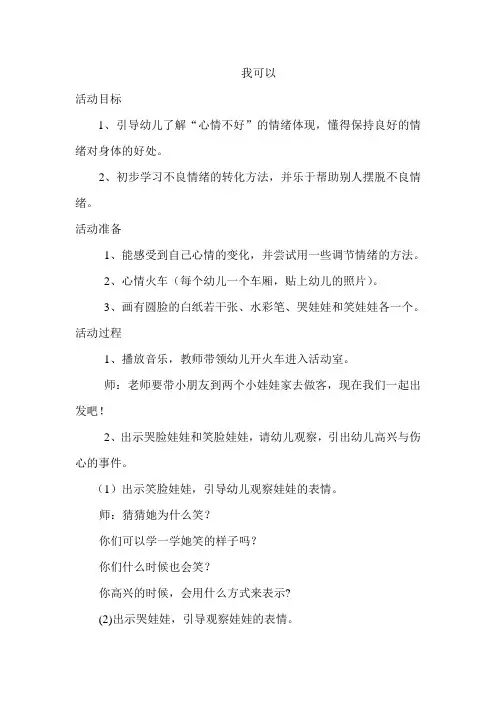 我可以

活动目标

1、引导幼儿了解“心情不好”的情绪体现，懂得保持良好的情绪对身体的好处。

2、初步学习不良情绪的转化方法，并乐于帮助别人摆脱不良情绪。

活动准备

1、能感受到自己心情的变化，并尝试用一些调节情绪的方法。

2、心情火车（每个幼儿一个车厢，贴上幼儿的照片）。

3、画有圆脸的白纸若干张、水彩笔、哭娃娃和笑娃娃各一个。

活动过程

1、播放音乐，教师带领幼儿开火车进入活动室。

师：老师要带小朋友到两个小娃娃家去做客，现在我们一起出发吧！

2、出示哭脸娃娃和笑脸娃娃，请幼儿观察，引出幼儿高兴与伤心的事件。

（1）出示笑脸娃娃，引导幼儿观察娃娃的表情。

师：猜猜她为什么笑？

你们可以学一学她笑的样子吗？

你们什么时候也会笑？

你高兴的时候，会用什么方式来表示?

(2)出示哭娃娃，引导观察娃娃的表情。